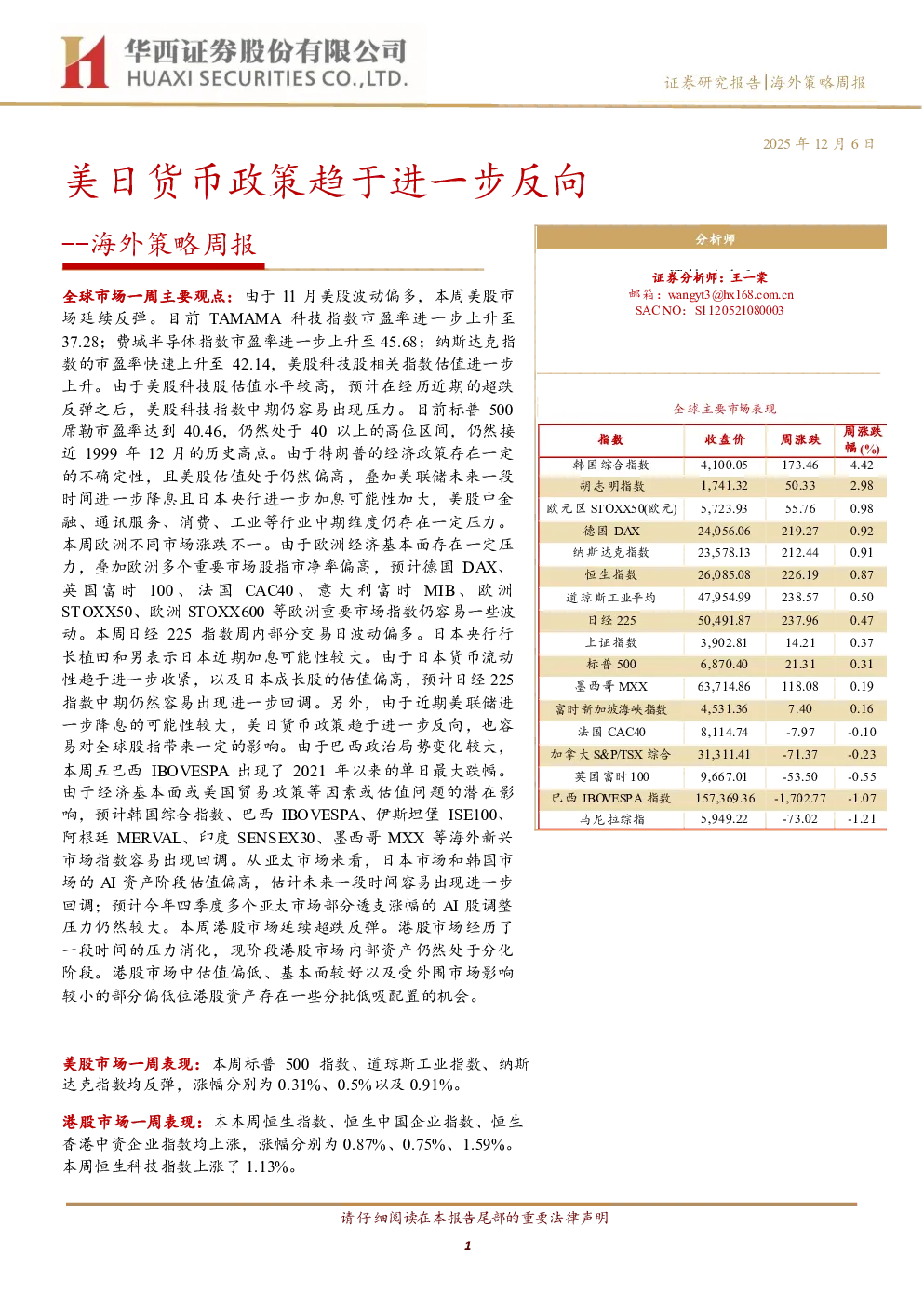 华西证券股份有限公司
HUAXI SECURITIES CO.,LTD.

证券研究报告|海外策略周报

2025 年 12 月 6 日

美日货币政策趋于进一步反向

--海外策略周报

全球市场一周主要观点：由于 11 月美股波动偏多，本周美股市场延续反弹。目前 TAMAMA 科技指数市盈率进一步上升至 37.28；费城半导体指数市盈率进一步上升至 45.68；纳斯达克指数的市盈率快速上升至 42.14，美股科技股相关指数估值进一步上升。由于美股科技股估值水平较高，预计在经历近期的超跌反弹之后，美股科技指数中期仍容易出现压力。目前标普 500 席勒市盈率达到 40.46，仍然处于 40 以上的高位区间，仍然接近 1999 年 12 月的历史高点。由于特朗普的经济政策存在一定的不确定性，且美股估值处于仍然偏高，叠加美联储未来一段时间进一步降息且日本央行进一步加息可能性加大，美股中金融、通讯服务、消费、工业等行业中期维度仍存在一定压力。本周欧洲不同市场涨跌不一。由于欧洲经济基本面存在一定压力，叠加欧洲多个重要市场股指市净率偏高，预计德国 DAX、英国富时 100、法国 CAC40、意大利富时 MIB、欧洲 STOXX50、欧洲 STOXX600 等欧洲重要市场指数仍容易一些波动。本周日经 225 指数周内部分交易日波动偏多。日本央行行长植田和男表示日本近期加息可能性较大。由于日本货币流动性趋于进一步收紧，以及日本成长股的估值偏高，预计日经 225 指数中期仍然容易出现进一步回调。另外，由于近期美联储进一步降息的可能性较大，美日货币政策趋于进一步反向，也容易对全球股指带来一定的影响。由于巴西政治局势变化较大，本周五巴西 IBOVESPA 出现了 2021 年以来的单日最大跌幅。由于经济基本面或美国贸易政策等因素或估值问题的潜在影响，预计韩国综合指数、巴西 IBOVESPA、伊斯坦堡 ISE100、阿根廷 MERVAL、印度 SENSEX30、墨西哥 MXX 等海外新兴市场指数容易出现回调。从亚太市场来看，日本市场和韩国市场的 AI 资产阶段估值偏高，估计未来一段时间容易出现进一步回调；预计今年四季度多个亚太市场部分透支涨幅的 AI 股调整压力仍然较大。本周港股市场延续超跌反弹。港股市场经历了一段时间的压力消化，现阶段港股市场内部资产仍然处于分化阶段。港股市场中估值偏低、基本面较好以及受外围市场影响较小的部分偏低位港股资产存在一些分批低吸配置的机会。

美股市场一周表现：本周标普 500 指数、道琼斯工业指数、纳斯达克指数均反弹，涨幅分别为 0.31%、0.5%以及 0.91%。

港股市场一周表现：本本周恒生指数、恒生中国企业指数、恒生香港中资企业指数均上涨，涨幅分别为 0.87%、0.75%、1.59%。本周恒生科技指数上涨了 1.13%。

分析师

证券分析师：王一棠
邮箱：wangyt3@hx168.com.cn
SAC NO：S1120521080003

全球主要市场表现

| 指数 | 收盘价 | 周涨跌 | 周涨跌幅(%) |
|---|---|---|---|
| 韩国综合指数 | 4,100.05 | 173.46 | 4.42 |
| 胡志明指数 | 1,741.32 | 50.33 | 2.98 |
| 欧元区 STOXX50(欧元) | 5,723.93 | 55.76 | 0.98 |
| 德国 DAX | 24,056.06 | 219.27 | 0.92 |
| 纳斯达克指数 | 23,578.13 | 212.44 | 0.91 |
| 恒生指数 | 26,085.08 | 226.19 | 0.87 |
| 道琼斯工业平均 | 47,954.99 | 238.57 | 0.50 |
| 日经 225 | 50,491.87 | 237.96 | 0.47 |
| 上证指数 | 3,902.81 | 14.21 | 0.37 |
| 标普 500 | 6,870.40 | 21.31 | 0.31 |
| 墨西哥 MXX | 63,714.86 | 118.08 | 0.19 |
| 富时新加坡海峡指数 | 4,531.36 | 7.40 | 0.16 |
| 法国 CAC40 | 8,114.74 | -7.97 | -0.10 |
| 加拿大 S&P/TSX 综合 | 31,311.41 | -71.37 | -0.23 |
| 英国富时 100 | 9,667.01 | -53.50 | -0.55 |
| 巴西 IBOVESPA 指数 | 157,369.36 | -1,702.77 | -1.07 |
| 马尼拉综指 | 5,949.22 | -73.02 | -1.21 |

请仔细阅读在本报告尾部的重要法律声明

1